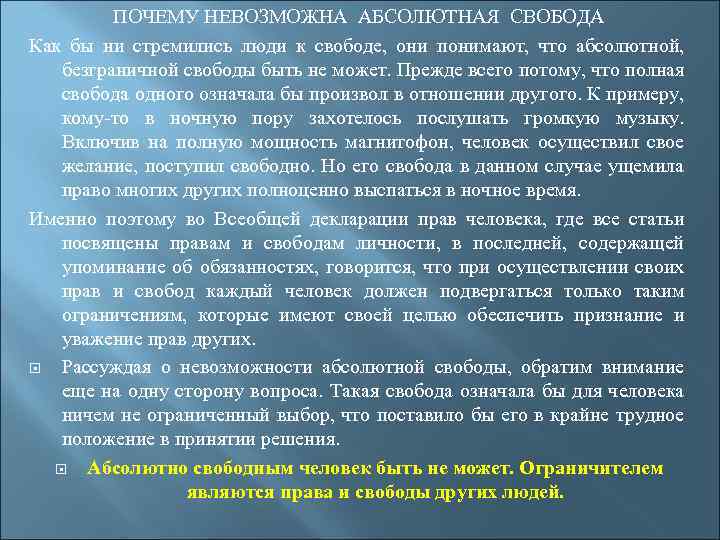 ПОЧЕМУ НЕВОЗМОЖНА АБСОЛЮТНАЯ СВОБОДА

Как бы ни стремились люди к свободе, они понимают, что абсолютной, безграничной свободы быть не может. Прежде всего потому, что полная свобода одного означала бы произвол в отношении другого. К примеру, кому-то в ночную пору захотелось послушать громкую музыку. Включив на полную мощность магнитофон, человек осуществил свое желание, поступил свободно. Но его свобода в данном случае ущемила право многих других полноценно выспаться в ночное время.

Именно поэтому во Всеобщей декларации прав человека, где все статьи посвящены правам и свободам личности, в последней, содержащей упоминание об обязанностях, говорится, что при осуществлении своих прав и свобод каждый человек должен подвергаться только таким ограничениям, которые имеют своей целью обеспечить признание и уважение прав других.

Рассуждая о невозможности абсолютной свободы, обратим внимание еще на одну сторону вопроса. Такая свобода означала бы для человека ничем не ограниченный выбор, что поставило бы его в крайне трудное положение в принятии решения.

Абсолютно свободным человек быть не может. Ограничителем являются права и свободы других людей.